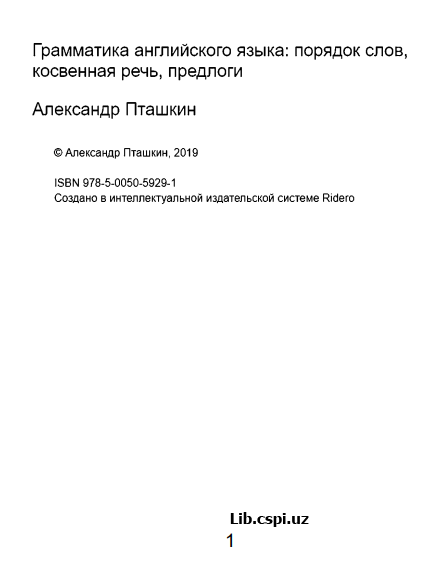 Грамматика английского языка: порядок слов, косвенная речь, предлоги

Александр Пташкин

© Александр Пташкин, 2019

ISBN 978-5-0050-5929-1
Создано в интеллектуальной издательской системе Ridero

Lib.cspi.uz
1